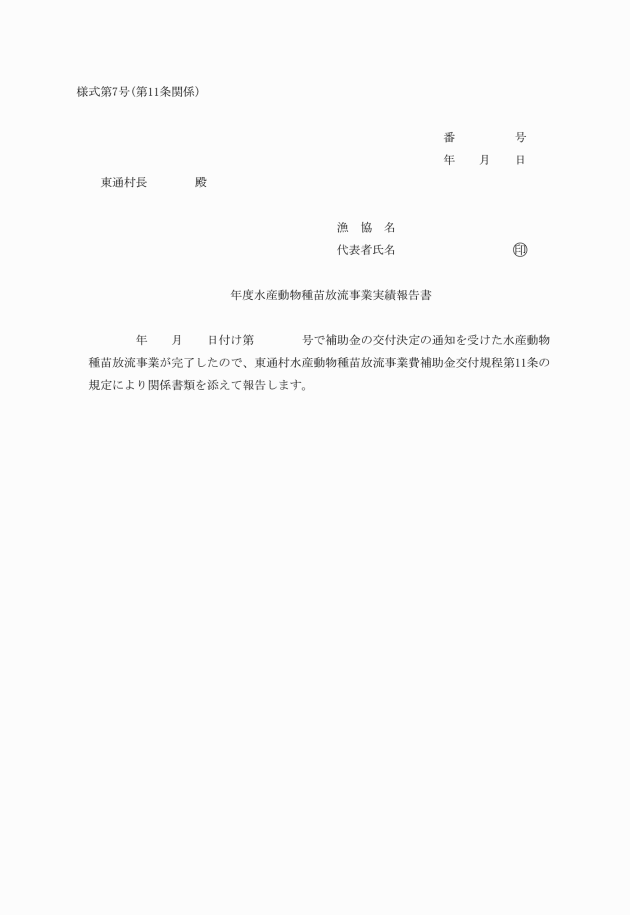 様式第7号(第11条関係)

番　　　　号
年　　月　　日

東通村長　　　　殿

漁　協　名
代表者氏名　　　　　　　　　印

年度水産動物種苗放流事業実績報告書

年　　月　　日付け第　　　　号で補助金の交付決定の通知を受けた水産動物種苗放流事業が完了したので、東通村水産動物種苗放流事業費補助金交付規程第11条の規定により関係書類を添えて報告します。